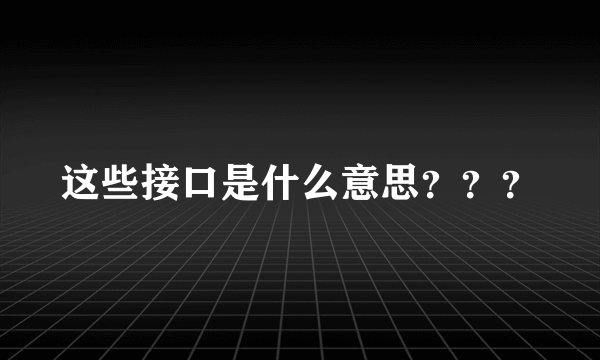 这些接口是什么意思？？？